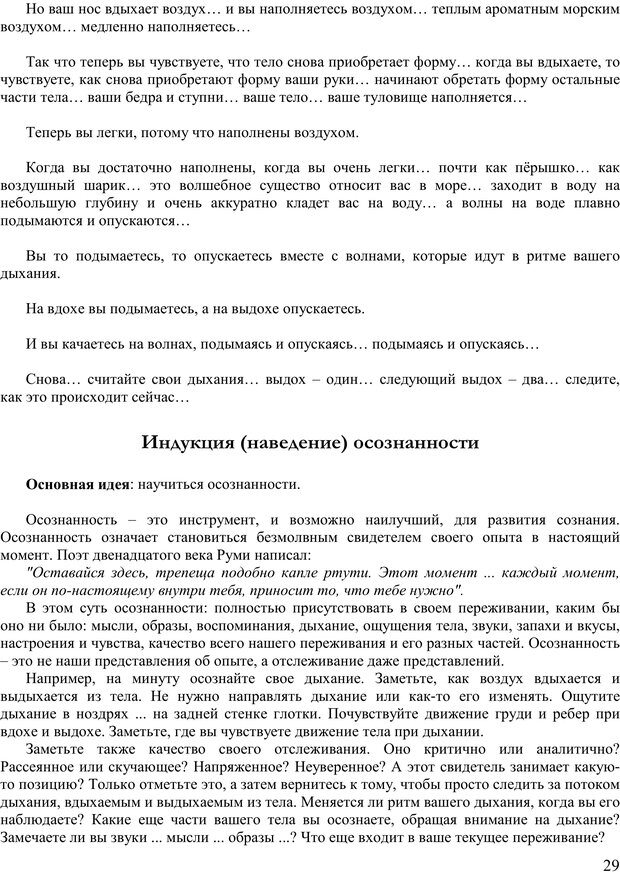 Но ваш нос вдыхает воздух… и вы наполняетесь воздухом… теплым ароматным морским воздухом… медленно наполняетесь…

Так что теперь вы чувствуете, что тело снова приобретает форму… когда вы вдыхаете, то чувствуете, как снова приобретают форму ваши руки… начинают обретать форму остальные части тела… ваши бедра и ступни… ваше тело… ваше туловище наполняется…

Теперь вы легки, потому что наполнены воздухом.

Когда вы достаточно наполнены, когда вы очень легки… почти как пёрышко… как воздушный шарик… это волшебное существо относит вас в море… заходит в воду на небольшую глубину и очень аккуратно кладет вас на воду… а волны на воде плавно подымаются и опускаются…

Вы то подымаетесь, то опускаетесь вместе с волнами, которые идут в ритме вашего дыхания.

На вдохе вы подымаетесь, а на выдохе опускаетесь.

И вы качаетесь на волнах, подымаясь и опускаясь… подымаясь и опускаясь…

Снова… считайте свои дыхания… выдох – один… следующий выдох – два… следите, как это происходит сейчас…

Индукция (наведение) осознанности

Основная идея: научиться осознанности.

Осознанность – это инструмент, и возможно наилучший, для развития сознания. Осознанность означает становиться безмолвным свидетелем своего опыта в настоящий момент. Поэт двенадцатого века Руми написал:
"Оставайся здесь, трепеща подобно капле ртути. Этот момент ... каждый момент, если он по-настоящему внутри тебя, приносит то, что тебе нужно".
В этом суть осознанности: полностью присутствовать в своем переживании, каким бы оно ни было: мысли, образы, воспоминания, дыхание, ощущения тела, звуки, запахи и вкусы, настроения и чувства, качество всего нашего переживания и его разных частей. Осознанность – это не наши представления об опыте, а отслеживание даже представлений.
Например, на минуту осознайте свое дыхание. Заметьте, как воздух вдыхается и выдыхается из тела. Не нужно направлять дыхание или как-то его изменять. Ощутите дыхание в ноздрях ... на задней стенке глотки. Почувствуйте движение груди и ребер при вдохе и выдохе. Заметьте, где вы чувствуете движение тела при дыхании.
Заметьте также качество своего отслеживания. Оно критично или аналитично? Рассеянное или скучающее? Напряженное? Неуверенное? А этот свидетель занимает какую-то позицию? Только отметьте это, а затем вернитесь к тому, чтобы просто следить за потоком дыхания, вдыхаемым и выдыхаемым из тела. Меняется ли ритм вашего дыхания, когда вы его наблюдаете? Какие еще части вашего тела вы осознаете, обращая внимание на дыхание? Замечаете ли вы звуки ... мысли ... образы ...? Что еще входит в ваше текущее переживание?

29